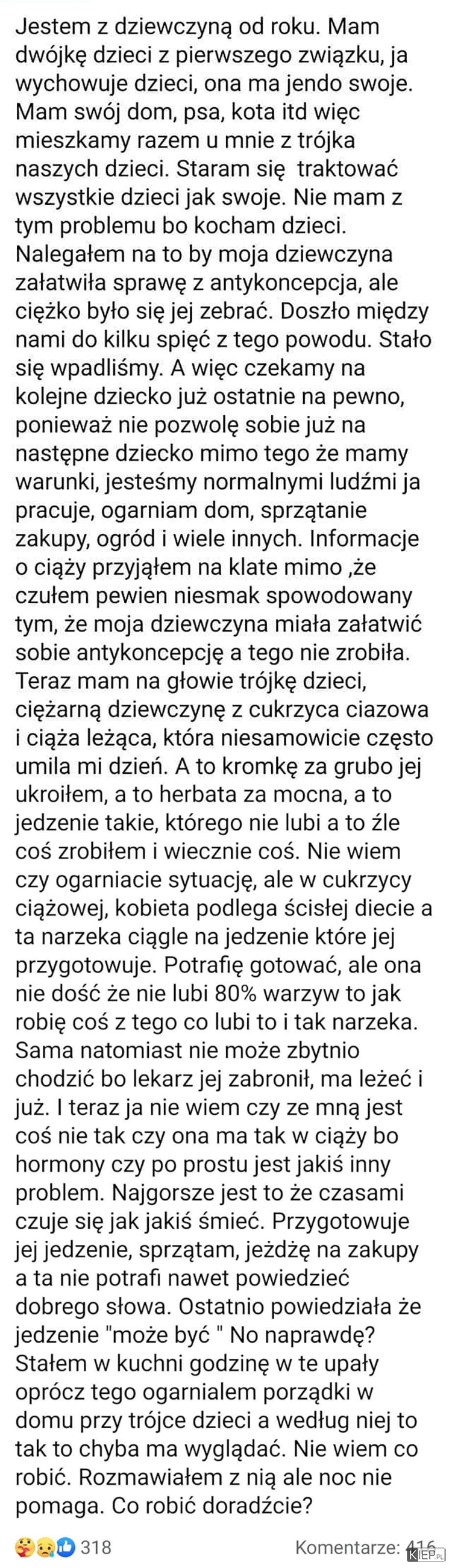 Jestem z dziewczyną od roku. Mam dwójkę dzieci z pierwszego związku, ja wychowuje dzieci, ona ma jendo swoje. Mam swój dom, psa, kota itd więc mieszkamy razem u mnie z trójka naszych dzieci. Staram się traktować wszystkie dzieci jak swoje. Nie mam z tym problemu bo kocham dzieci. Nalegałem na to by moja dziewczyna załatwiła sprawę z antykoncepcja, ale ciężko było się jej zebrać. Doszło między nami do kilku spięć z tego powodu. Stało się wpadliśmy. A więc czekamy na kolejne dziecko już ostatnie na pewno, ponieważ nie pozwolę sobie już na następne dziecko mimo tego że mamy warunki, jesteśmy normalnymi ludźmi ja pracuje, ogarniam dom, sprzątanie zakupy, ogród i wiele innych. Informacje o ciąży przyjąłem na klate mimo ,że czułem pewien niesmak spowodowany tym, że moja dziewczyna miała załatwić sobie antykoncepcję a tego nie zrobiła. Teraz mam na głowie trójkę dzieci, ciężarną dziewczynę z cukrzyca ciazowa i ciąża leżąca, która niesamowicie często umila mi dzień. A to kromkę za grubo jej ukroiłem, a to herbata za mocna, a to jedzenie takie, którego nie lubi a to źle coś zrobiłem i wiecznie coś. Nie wiem czy ogarniacie sytuację, ale w cukrzycy ciążowej, kobieta podlega ścisłej diecie a ta narzeka ciągle na jedzenie które jej przygotowuje. Potrafię gotować, ale ona nie dość że nie lubi 80% warzyw to jak robię coś z tego co lubi to i tak narzeka. Sama natomiast nie może zbytnio chodzić bo lekarz jej zabronił, ma leżeć i już. I teraz ja nie wiem czy ze mną jest coś nie tak czy ona ma tak w ciąży bo hormony czy po prostu jest jakiś inny problem. Najgorsze jest to że czasami czuje się jak jakiś śmieć. Przygotowuje jej jedzenie, sprzątam, jeżdżę na zakupy a ta nie potrafi nawet powiedzieć dobrego słowa. Ostatnio powiedziała że jedzenie "może być " No naprawdę? Stałem w kuchni godzinę w te upały oprócz tego ogarnialem porządki w domu przy trójce dzieci a według niej to tak to chyba ma wyglądać. Nie wiem co robić. Rozmawiałem z nią ale noc nie pomaga. Co robić doradźcie?

318 Komentarze: 416

KIEP.PL